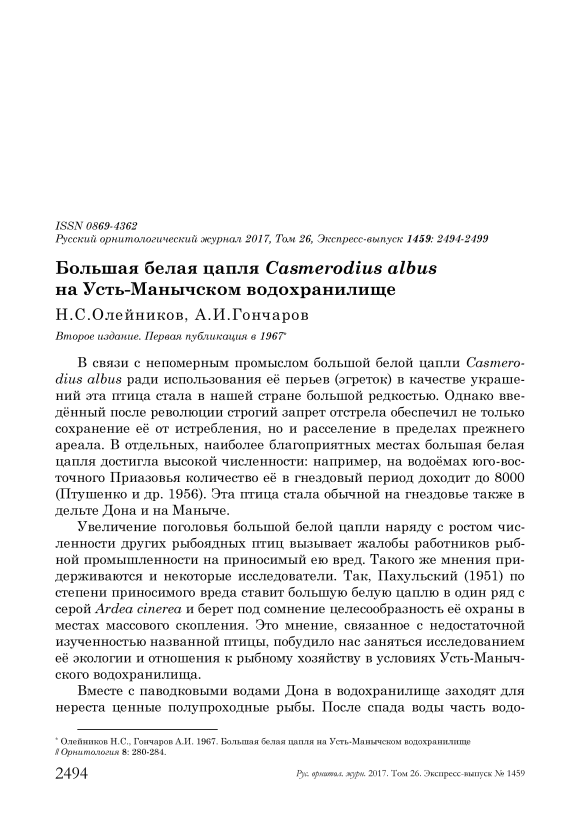 ISSN 0869-4362
Русский орнитологический журнал 2017, Том 26, Экспресс-выпуск 1459: 2494-2499

Большая белая цапля Casmerodius albus на Усть-Манычском водохранилище

Н.С.Олейников, А.И.Гончаров

Второе издание. Первая публикация в 1967*

В связи с непомерным промыслом большой белой цапли Casmerodius albus ради использования её перьев (эгреток) в качестве украшений эта птица стала в нашей стране большой редкостью. Однако введённый после революции строгий запрет отстрела обеспечил не только сохранение её от истребления, но и расселение в пределах прежнего ареала. В отдельных, наиболее благоприятных местах большая белая цапля достигла высокой численности: например, на водоёмах юго-восточного Приазовья количество её в гнездовый период доходит до 8000 (Птушенко и др. 1956). Эта птица стала обычной на гнездовье также в дельте Дона и на Маныче.

Увеличение поголовья большой белой цапли наряду с ростом численности других рыбоядных птиц вызывает жалобы работников рыбной промышленности на приносимый ею вред. Такого же мнения придерживаются и некоторые исследователи. Так, Пахульский (1951) по степени приносимого вреда ставит большую белую цаплю в один ряд с серой Ardea cinerea и берет под сомнение целесообразность её охраны в местах массового скопления. Это мнение, связанное с недостаточной изученностью названной птицы, побудило нас заняться исследованием её экологии и отношения к рыбному хозяйству в условиях Усть-Манычского водохранилища.

Вместе с паводковыми водами Дона в водохранилище заходят для нереста ценные полупроходные рыбы. После спада воды часть водо-

* Олейников Н.С., Гончаров А.И. 1967. Большая белая цапля на Усть-Манычском водохранилище // Орнитология 8: 280-284.

2494 Рус. орнитол. журн. 2017. Том 26. Экспресс-выпуск № 1459